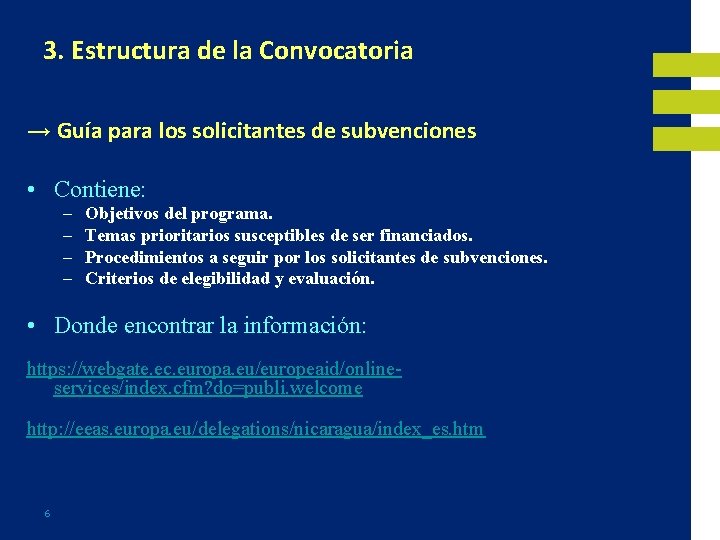 3. Estructura de la Convocatoria

→ Guía para los solicitantes de subvenciones

• Contiene:
– Objetivos del programa.
– Temas prioritarios susceptibles de ser financiados.
– Procedimientos a seguir por los solicitantes de subvenciones.
– Criterios de elegibilidad y evaluación.

• Donde encontrar la información:

https://webgate.ec.europa.eu/europeaid/online-services/index.cfm?do=publi.welcome

http://eeas.europa.eu/delegations/nicaragua/index_es.htm

6